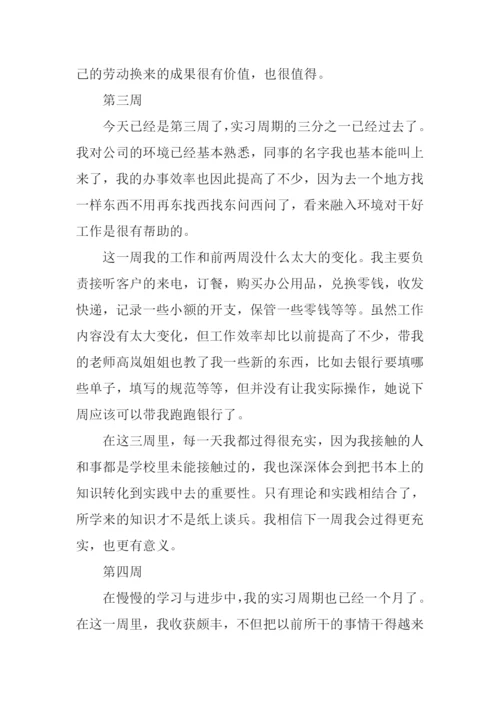 己的劳动换来的成果很有价值，也很值得。

第三周

今天已经是第三周了，实习周期的三分之一已经过去了。我对公司的环境已经基本熟悉，同事的名字我也基本能叫上来了，我的办事效率也因此提高了不少，因为去一个地方找一样东西不用再东找西找东问西问了，看来融入环境对干好工作是很有帮助的。

这一周我的工作和前两周没什么太大的变化。我主要负责接听客户的来电，订餐，购买办公用品，兑换零钱，收发快递，记录一些小额的开支，保管一些零钱等等。虽然工作内容没有太大变化，但工作效率却比以前提高了不少，带我的老师高岚姐姐也教了我一些新的东西，比如去银行要填哪些单子，填写的规范等等，但并没有让我实际操作，她说下周应该可以带我跑跑银行了。

在这三周里，每一天我都过得很充实，因为我接触的人和事都是学校里未能接触过的，我也深深体会到把书本上的知识转化到实践中去的重要性。只有理论和实践相结合了，所学来的知识才不是纸上谈兵。我相信下一周我会过得更充实，也更有意义。

第四周

在慢慢的学习与进步中，我的实习周期也已经一个月了。在这一周里，我收获颇丰，不但把以前所干的事情干得越来